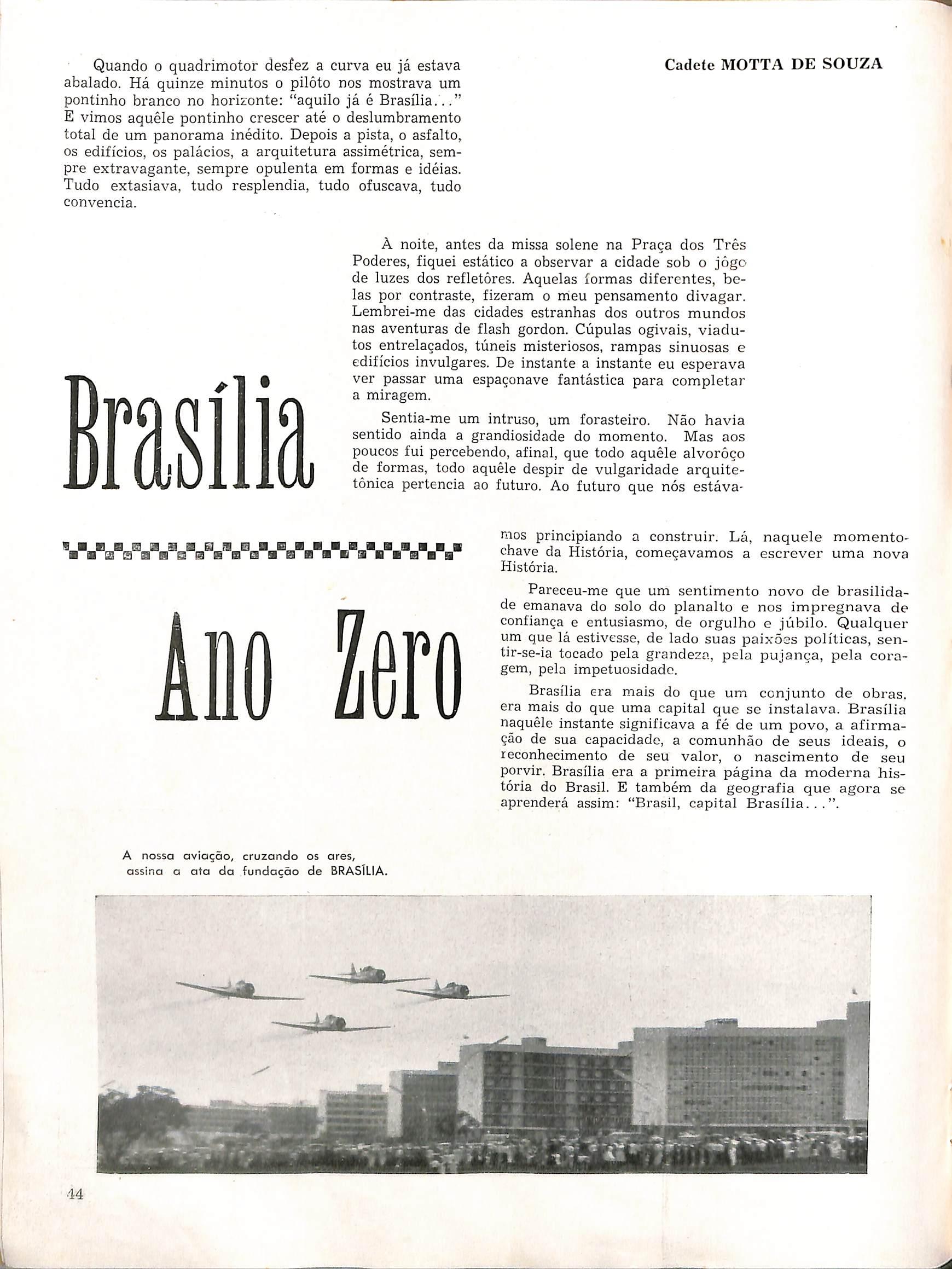 Cadete MOTTA DE SOUZA

Quando o quadrimotor desfez a curva eu já estava abalado. Há quinze minutos o pilôto nos mostrava um pontinho branco no horizonte: "aquilo já é Brasília..." E vimos aquêle pontinho crescer até o deslumbramento total de um panorama inédito. Depois a pista, o asfalto, os edifícios, os palácios, a arquitetura assimétrica, sempre extravagante, sempre opulenta em formas e idéias. Tudo extasiava, tudo resplendia, tudo ofuscava, tudo convencia.

Brasília

Ano Zero

À noite, antes da missa solene na Praça dos Três Poderes, fiquei estático a observar a cidade sob o jôgo de luzes dos refletôres. Aquelas formas diferentes, belas por contraste, fizeram o meu pensamento divagar. Lembrei-me das cidades estranhas dos outros mundos nas aventuras de flash gordon. Cúpulas ogivais, viadutos entrelaçados, túneis misteriosos, rampas sinuosas e edifícios invulgares. De instante a instante eu esperava ver passar uma espaçonave fantástica para completar a miragem.

Sentia-me um intruso, um forasteiro. Não havia sentido ainda a grandiosidade do momento. Mas aos poucos fui percebendo, afinal, que todo aquêle alvorôço de formas, todo aquêle despir de vulgaridade arquitetônica pertencia ao futuro. Ao futuro que nós estávamos principiando a construir. Lá, naquele momento-chave da História, começavamos a escrever uma nova História.

Pareceu-me que um sentimento novo de brasilidade emanava do solo do planalto e nos impregnava de confiança e entusiasmo, de orgulho e júbilo. Qualquer um que lá estivesse, de lado suas paixões políticas, sentir-se-ia tocado pela grandeza, pela pujança, pela coragem, pela impetuosidade.

Brasília era mais do que um conjunto de obras. era mais do que uma capital que se instalava. Brasília naquêle instante significava a fé de um povo, a afirmação de sua capacidade, a comunhão de seus ideais, o reconhecimento de seu valor, o nascimento de seu porvir. Brasília era a primeira página da moderna história do Brasil. E também da geografia que agora se aprenderá assim: "Brasil, capital Brasília...".

A nossa aviação, cruzando os ares, assina a ata da fundação de BRASÍLIA.

44